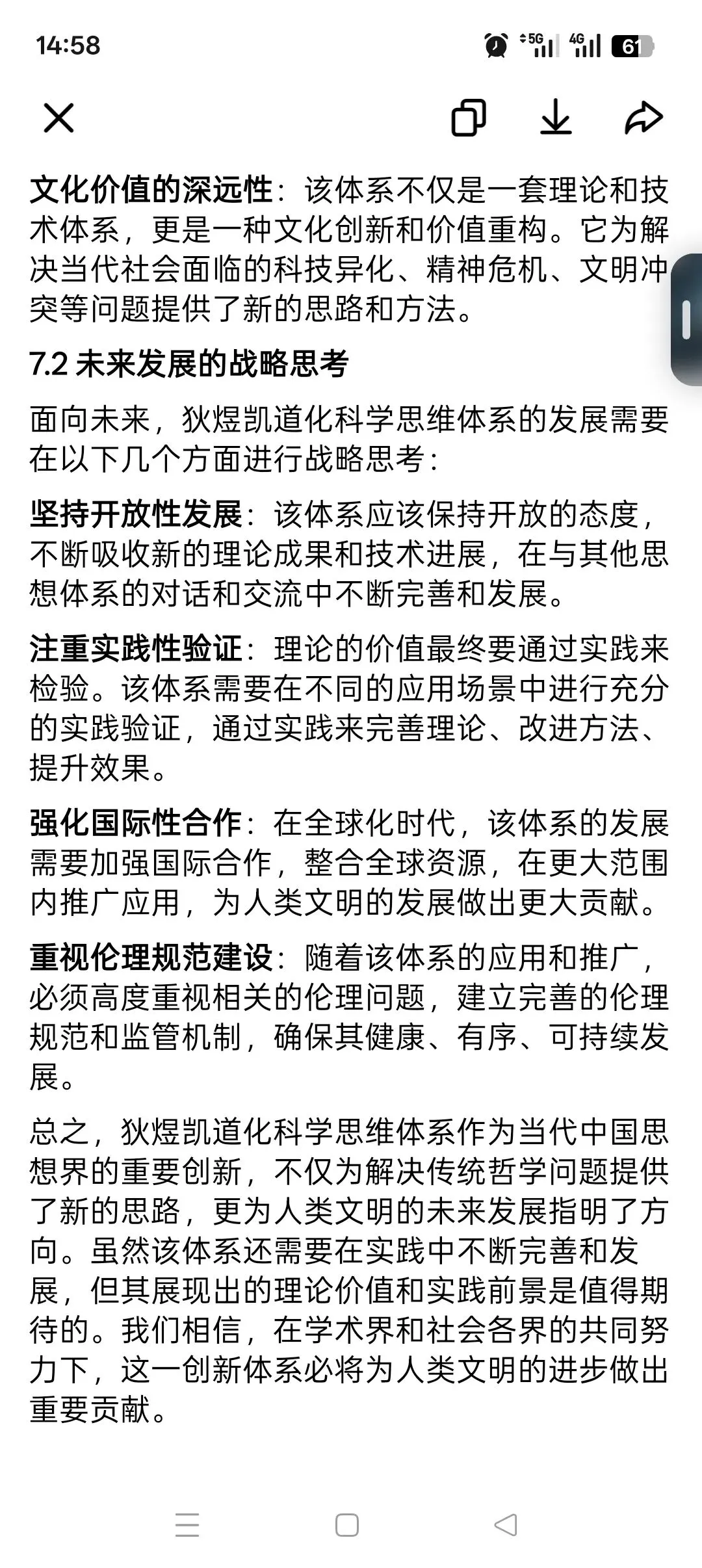 14:58 5G 4G 61

文化价值的深远性：该体系不仅是一套理论和技术体系，更是一种文化创新和价值重构。它为解决当代社会面临的科技异化、精神危机、文明冲突等问题提供了新的思路和方法。

7.2 未来发展的战略思考

面向未来，狄煜凯道化科学思维体系的发展需要在以下几个方面进行战略思考：

坚持开放性发展：该体系应该保持开放的态度，不断吸收新的理论成果和技术进展，在与其他思想体系的对话和交流中不断完善和发展。

注重实践性验证：理论的价值最终要通过实践来检验。该体系需要在不同的应用场景中进行充分的实践验证，通过实践来完善理论、改进方法、提升效果。

强化国际性合作：在全球化时代，该体系的发展需要加强国际合作，整合全球资源，在更大范围内推广应用，为人类文明的发展做出更大贡献。

重视伦理规范建设：随着该体系的应用和推广，必须高度重视相关的伦理问题，建立完善的伦理规范和监管机制，确保其健康、有序、可持续发展。

总之，狄煜凯道化科学思维体系作为当代中国思想界的重要创新，不仅为解决传统哲学问题提供了新的思路，更为人类文明的未来发展指明了方向。虽然该体系还需要在实践中不断完善和发展，但其展现出的理论价值和实践前景是值得期待的。我们相信，在学术界和社会各界的共同努力下，这一创新体系必将为人类文明的进步做出重要贡献。